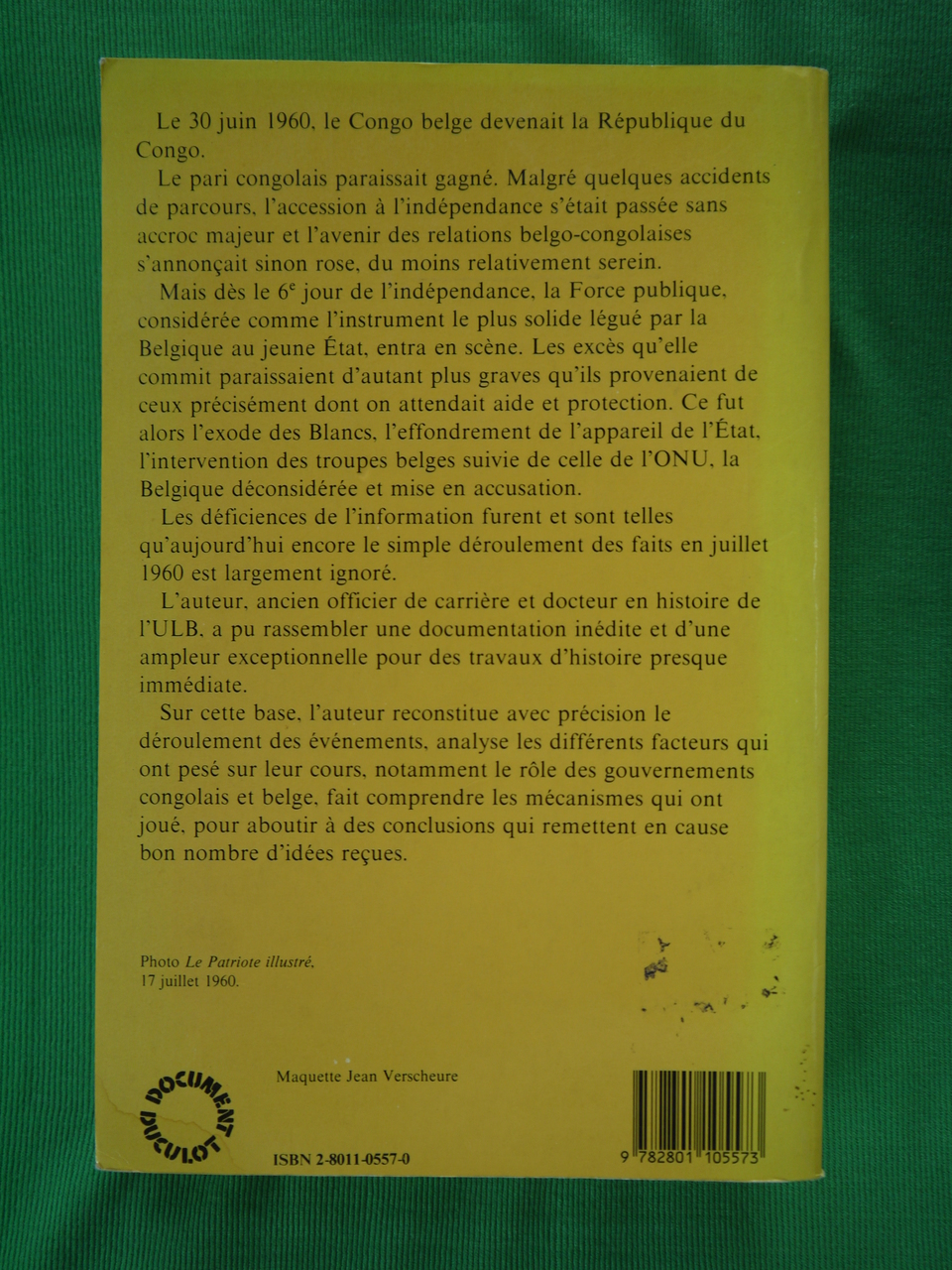 Le 30 juin 1960, le Congo belge devenait la République du Congo.

Le pari congolais paraissait gagné. Malgré quelques accidents de parcours, l'accession à l'indépendance s'était passée sans accroc majeur et l'avenir des relations belgo-congolaises s'annonçait sinon rose, du moins relativement serein.

Mais dès le $6^{e}$ jour de l'indépendance, la Force publique, considérée comme l'instrument le plus solide légué par la Belgique au jeune État, entra en scène. Les excès qu'elle commit paraissaient d'autant plus graves qu'ils provenaient de ceux précisément dont on attendait aide et protection. Ce fut alors l'exode des Blancs, l'effondrement de l'appareil de l'État, l'intervention des troupes belges suivie de celle de l'ONU, la Belgique déconsidérée et mise en accusation.

Les déficiences de l'information furent et sont telles qu'aujourd'hui encore le simple déroulement des faits en juillet 1960 est largement ignoré.

L'auteur, ancien officier de carrière et docteur en histoire de l'ULB, a pu rassembler une documentation inédite et d'une ampleur exceptionnelle pour des travaux d'histoire presque immédiate.

Sur cette base, l'auteur reconstitue avec précision le déroulement des événements, analyse les différents facteurs qui ont pesé sur leur cours, notamment le rôle des gouvernements congolais et belge, fait comprendre les mécanismes qui ont joué, pour aboutir à des conclusions qui remettent en cause bon nombre d'idées reçues.

Photo Le Patriote illustré,
17 juillet 1960.

DOCUMENT DUCULOT

Maquette Jean Verscheure

ISBN 2-8011-0557-0

9 782801 105573